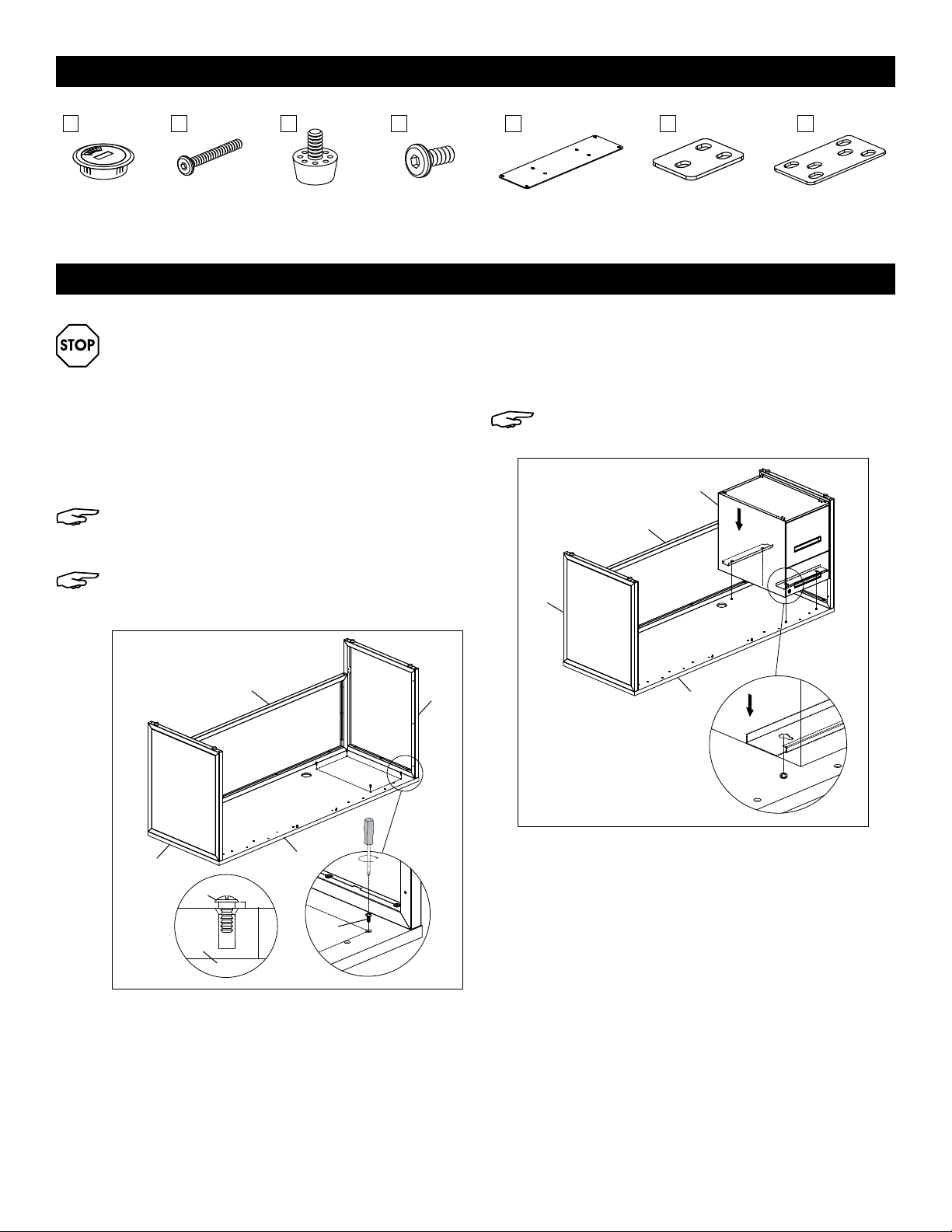 STOP